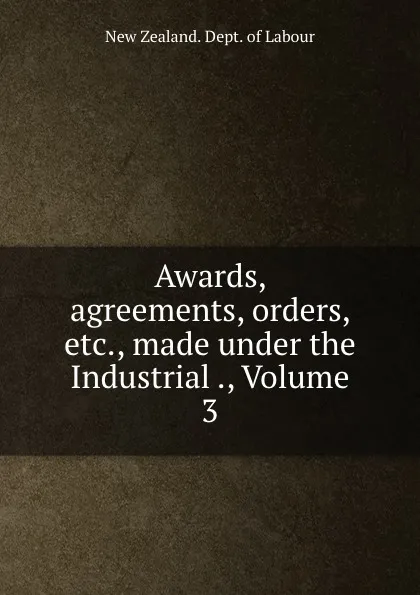 New Zealand. Dept. of Labour

Awards, agreements, orders, etc., made under the Industrial ., Volume 3